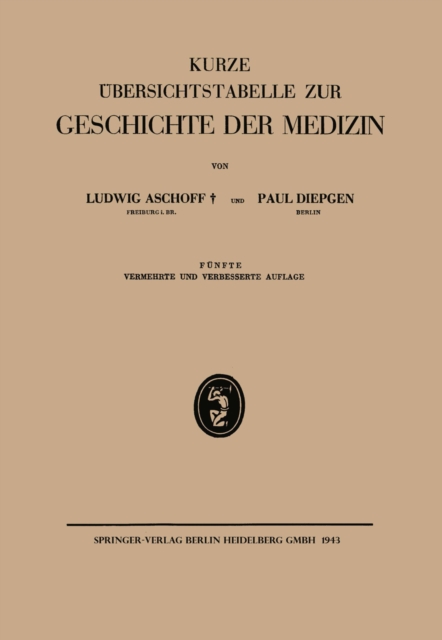 KURZE
ÜBERSICHTSTABELLE ZUR
GESCHICHTE DER MEDIZIN

VON

LUDWIG ASCHOFF † UND PAUL DIEPGEN
FREIBURG I. BR. BERLIN

FÜNFTE
VERMEHRTE UND VERBESSERTE AUFLAGE

SPRINGER-VERLAG BERLIN HEIDELBERG GMBH 1943